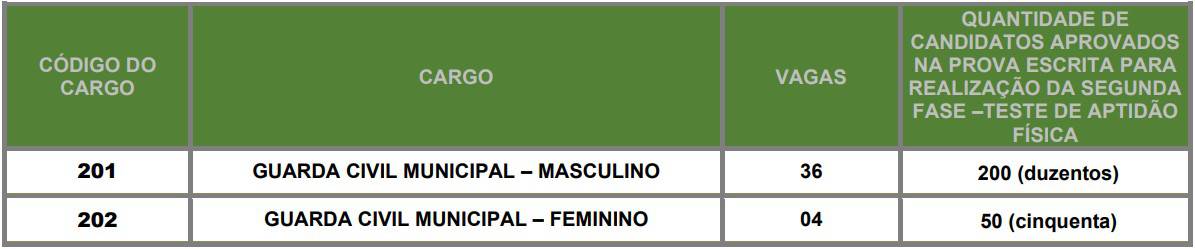 | CÓDIGO DO CARGO | CARGO | VAGAS | QUANTIDADE DE CANDIDATOS APROVADOS NA PROVA ESCRITA PARA REALIZAÇÃO DA SEGUNDA FASE –TESTE DE APTIDÃO FÍSICA |
|---|---|---|---|
| 201 | GUARDA CIVIL MUNICIPAL – MASCULINO | 36 | 200 (duzentos) |
| 202 | GUARDA CIVIL MUNICIPAL – FEMININO | 04 | 50 (cinquenta) |